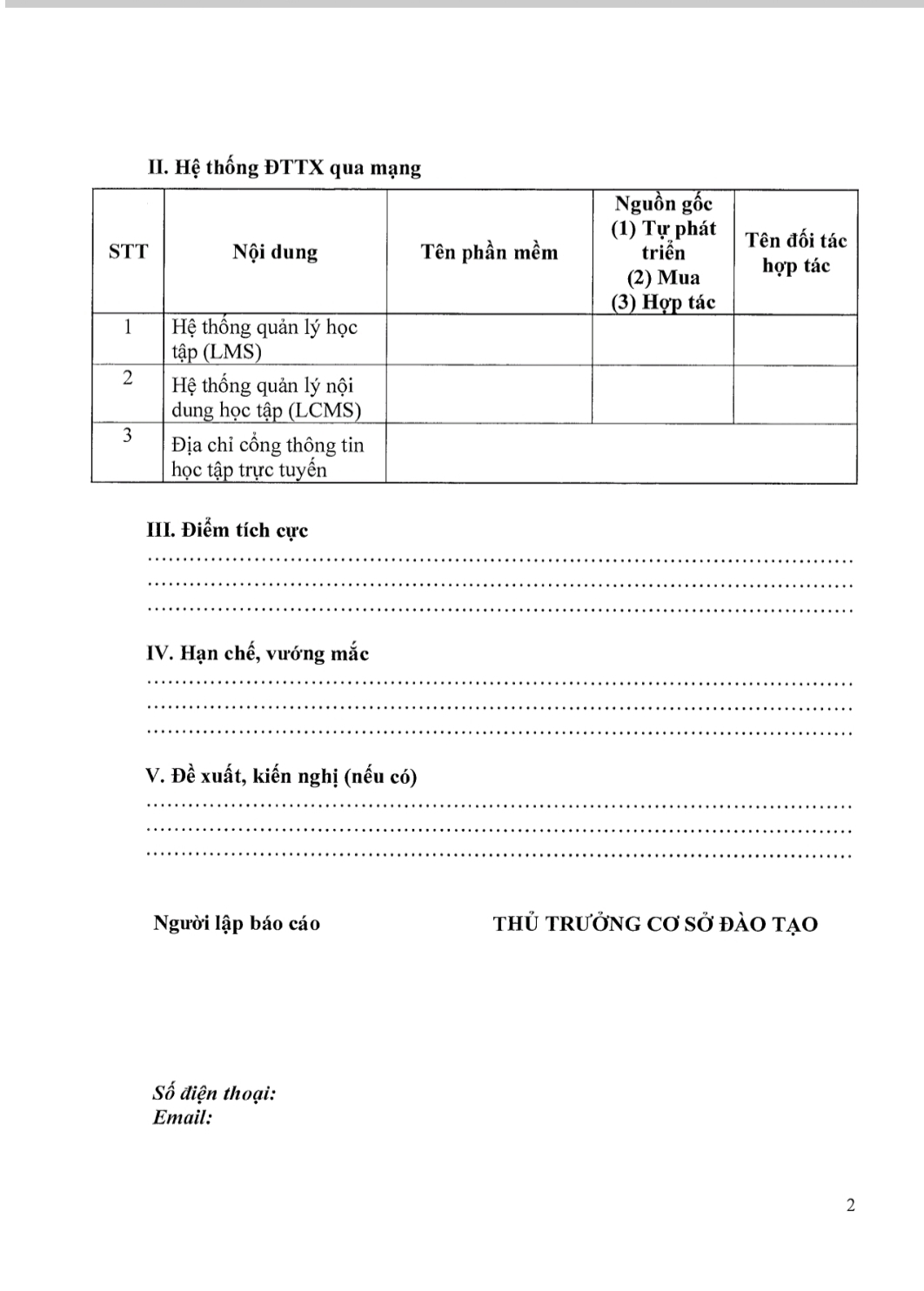 II. Hệ thống ĐTTX qua mạng

| STT | Nội dung | Tên phần mềm | Nguồn gốc (1) Tự phát triển (2) Mua (3) Hợp tác | Tên đối tác hợp tác |
|---|---|---|---|---|
| 1 | Hệ thống quản lý học tập (LMS) | | | |
| 2 | Hệ thống quản lý nội dung học tập (LCMS) | | | |
| 3 | Địa chỉ cổng thông tin học tập trực tuyến | | | |

III. Điểm tích cực
..........................................................................................
..........................................................................................
..........................................................................................

IV. Hạn chế, vướng mắc
..........................................................................................
..........................................................................................
..........................................................................................

V. Đề xuất, kiến nghị (nếu có)
..........................................................................................
..........................................................................................
..........................................................................................

Người lập báo cáo

THỦ TRƯỞNG CƠ SỞ ĐÀO TẠO

Số điện thoại:
Email:

2